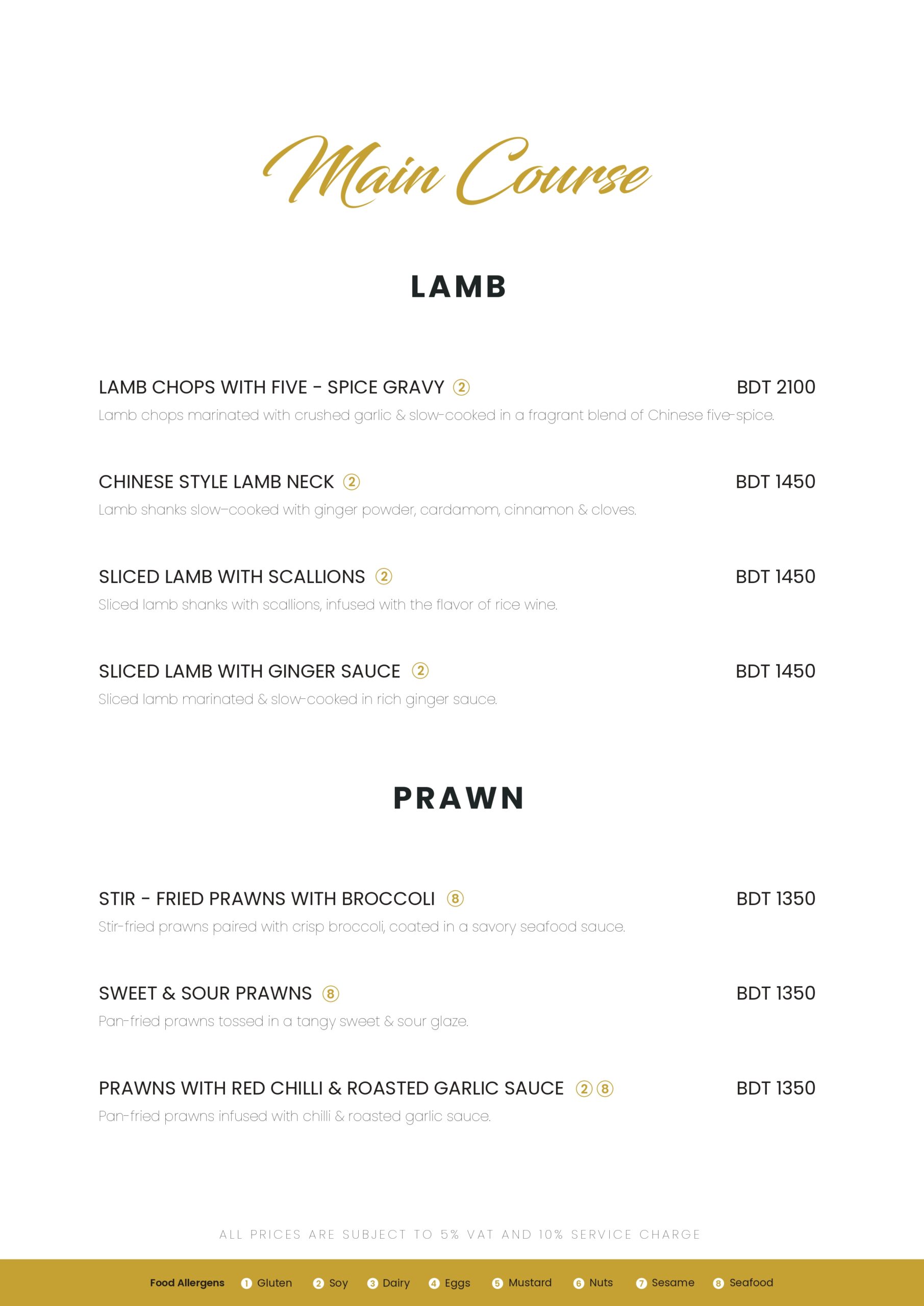 Main Course

LAMB

LAMB CHOPS WITH FIVE - SPICE GRAVY ② BDT 2100
Lamb chops marinated with crushed garlic & slow-cooked in a fragrant blend of Chinese five-spice.

CHINESE STYLE LAMB NECK ② BDT 1450
Lamb shanks slow-cooked with ginger powder, cardamom, cinnamon & cloves.

SLICED LAMB WITH SCALLIONS ② BDT 1450
Sliced lamb shanks with scallions, infused with the flavor of rice wine.

SLICED LAMB WITH GINGER SAUCE ② BDT 1450
Sliced lamb marinated & slow-cooked in rich ginger sauce.

PRAWN

STIR - FRIED PRAWNS WITH BROCCOLI ⑧ BDT 1350
Stir-fried prawns paired with crisp broccoli, coated in a savory seafood sauce.

SWEET & SOUR PRAWNS ⑧ BDT 1350
Pan-fried prawns tossed in a tangy sweet & sour glaze.

PRAWNS WITH RED CHILLI & ROASTED GARLIC SAUCE ②⑧ BDT 1350
Pan-fried prawns infused with chilli & roasted garlic sauce.

ALL PRICES ARE SUBJECT TO 5% VAT AND 10% SERVICE CHARGE

Food Allergens ① Gluten ② Soy ③ Dairy ④ Eggs ⑤ Mustard ⑥ Nuts ⑦ Sesame ⑧ Seafood